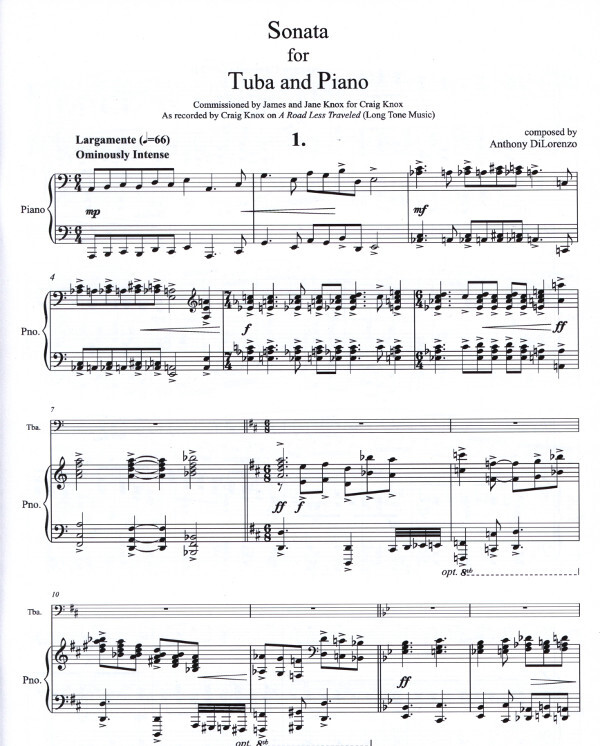 Sonata
for
Tuba and Piano

Commissioned by James and Jane Knox for Craig Knox
As recorded by Craig Knox on A Road Less Traveled (Long Tone Music)

Largamente (♩=66)
Ominously Intense

1.

composed by
Anthony DiLorenzo

Piano

mp

mf

4

Pno.

f

ff

7

Tba.

Pno.

ff f

opt. 8vb

10

Tba.

Pno.

ff

opt. 8vb